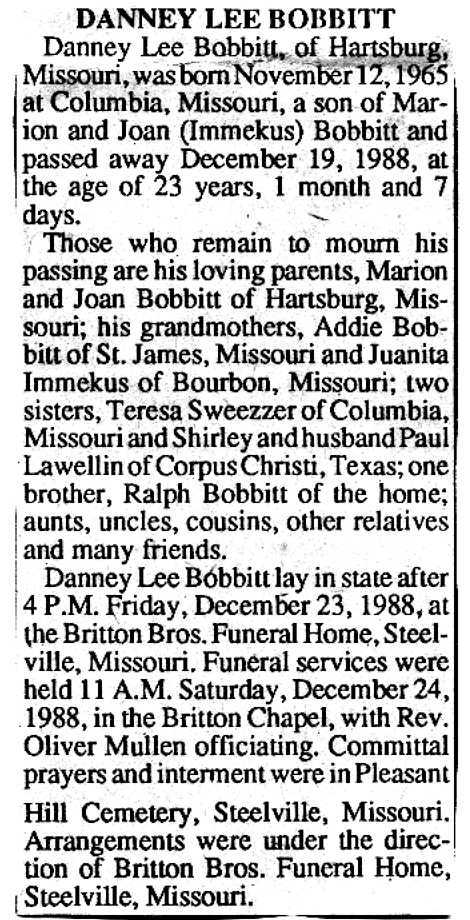 DANNEY LEE BOBBITT

Danney Lee Bobbitt, of Hartsburg, Missouri, was born November 12, 1965 at Columbia, Missouri, a son of Marion and Joan (Immekus) Bobbitt and passed away December 19, 1988, at the age of 23 years, 1 month and 7 days.

Those who remain to mourn his passing are his loving parents, Marion and Joan Bobbitt of Hartsburg, Missouri; his grandmothers, Addie Bobbitt of St. James, Missouri and Juanita Immekus of Bourbon, Missouri; two sisters, Teresa Sweezzer of Columbia, Missouri and Shirley and husband Paul Lawellin of Corpus Christi, Texas; one brother, Ralph Bobbitt of the home; aunts, uncles, cousins, other relatives and many friends.

Danney Lee Bobbitt lay in state after 4 P.M. Friday, December 23, 1988, at the Britton Bros. Funeral Home, Steelville, Missouri. Funeral services were held 11 A.M. Saturday, December 24, 1988, in the Britton Chapel, with Rev. Oliver Mullen officiating. Committal prayers and interment were in Pleasant Hill Cemetery, Steelville, Missouri. Arrangements were under the direction of Britton Bros. Funeral Home, Steelville, Missouri.